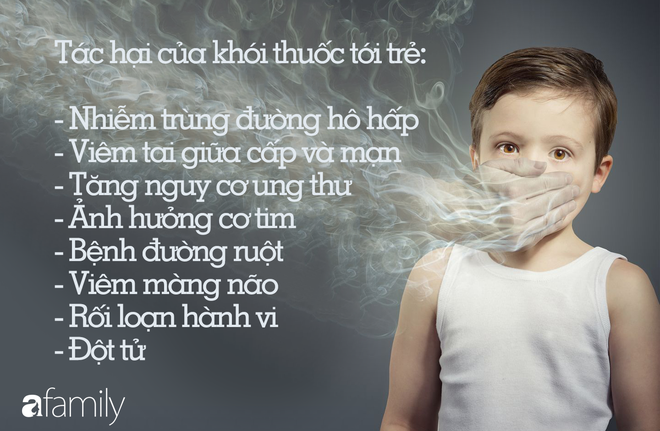 Tác hại của khói thuốc tới trẻ:

- Nhiễm trùng đường hô hấp
- Viêm tai giữa cấp và mạn
- Tăng nguy cơ ung thư
- Ảnh hưởng cơ tim
- Bệnh đường ruột
- Viêm màng não
- Rối loạn hành vi
- Đột tử

afamily